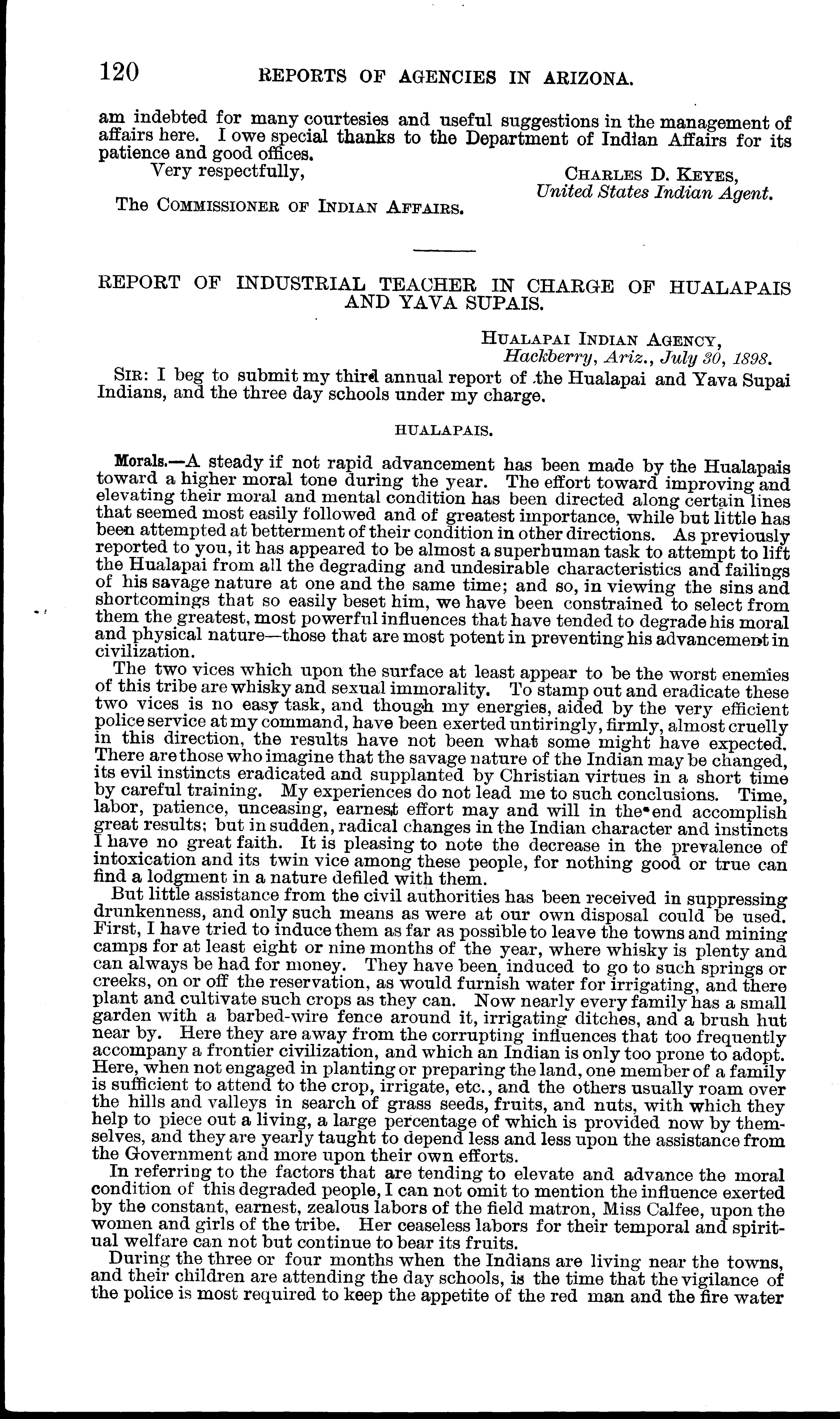 120 REPORTS OF AGENCIES IN ARIZONA.

am indebted for many courtesies and useful suggestions in the management of affairs here. I owe special thanks to the Department of Indian Affairs for its patience and good offices.

Very respectfully,

CHARLES D. KEYES,
United States Indian Agent.

The COMMISSIONER OF INDIAN AFFAIRS.

REPORT OF INDUSTRIAL TEACHER IN CHARGE OF HUALAPAIS AND YAVA SUPAIS.

HUALAPAI INDIAN AGENCY,
Hackberry, Ariz., July 30, 1898.

SIR: I beg to submit my third annual report of the Hualapai and Yava Supai Indians, and the three day schools under my charge.

HUALAPAIS.

Morals.—A steady if not rapid advancement has been made by the Hualapais toward a higher moral tone during the year. The effort toward improving and elevating their moral and mental condition has been directed along certain lines that seemed most easily followed and of greatest importance, while but little has been attempted at betterment of their condition in other directions. As previously reported to you, it has appeared to be almost a superhuman task to attempt to lift the Hualapai from all the degrading and undesirable characteristics and failings of his savage nature at one and the same time; and so, in viewing the sins and shortcomings that so easily beset him, we have been constrained to select from them the greatest, most powerful influences that have tended to degrade his moral and physical nature—those that are most potent in preventing his advancement in civilization.

The two vices which upon the surface at least appear to be the worst enemies of this tribe are whisky and sexual immorality. To stamp out and eradicate these two vices is no easy task, and though my energies, aided by the very efficient police service at my command, have been exerted untiringly, firmly, almost cruelly in this direction, the results have not been what some might have expected. There are those who imagine that the savage nature of the Indian may be changed, its evil instincts eradicated and supplanted by Christian virtues in a short time by careful training. My experiences do not lead me to such conclusions. Time, labor, patience, unceasing, earnest effort may and will in the end accomplish great results; but in sudden, radical changes in the Indian character and instincts I have no great faith. It is pleasing to note the decrease in the prevalence of intoxication and its twin vice among these people, for nothing good or true can find a lodgment in a nature defiled with them.

But little assistance from the civil authorities has been received in suppressing drunkenness, and only such means as were at our own disposal could be used. First, I have tried to induce them as far as possible to leave the towns and mining camps for at least eight or nine months of the year, where whisky is plenty and can always be had for money. They have been induced to go to such springs or creeks, on or off the reservation, as would furnish water for irrigating, and there plant and cultivate such crops as they can. Now nearly every family has a small garden with a barbed-wire fence around it, irrigating ditches, and a brush hut near by. Here they are away from the corrupting influences that too frequently accompany a frontier civilization, and which an Indian is only too prone to adopt. Here, when not engaged in planting or preparing the land, one member of a family is sufficient to attend to the crop, irrigate, etc., and the others usually roam over the hills and valleys in search of grass seeds, fruits, and nuts, with which they help to piece out a living, a large percentage of which is provided now by themselves, and they are yearly taught to depend less and less upon the assistance from the Government and more upon their own efforts.

In referring to the factors that are tending to elevate and advance the moral condition of this degraded people, I can not omit to mention the influence exerted by the constant, earnest, zealous labors of the field matron, Miss Calfee, upon the women and girls of the tribe. Her ceaseless labors for their temporal and spiritual welfare can not but continue to bear its fruits.

During the three or four months when the Indians are living near the towns, and their children are attending the day schools, is the time that the vigilance of the police is most required to keep the appetite of the red man and the fire water